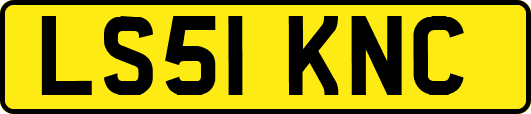 LS51 KNC